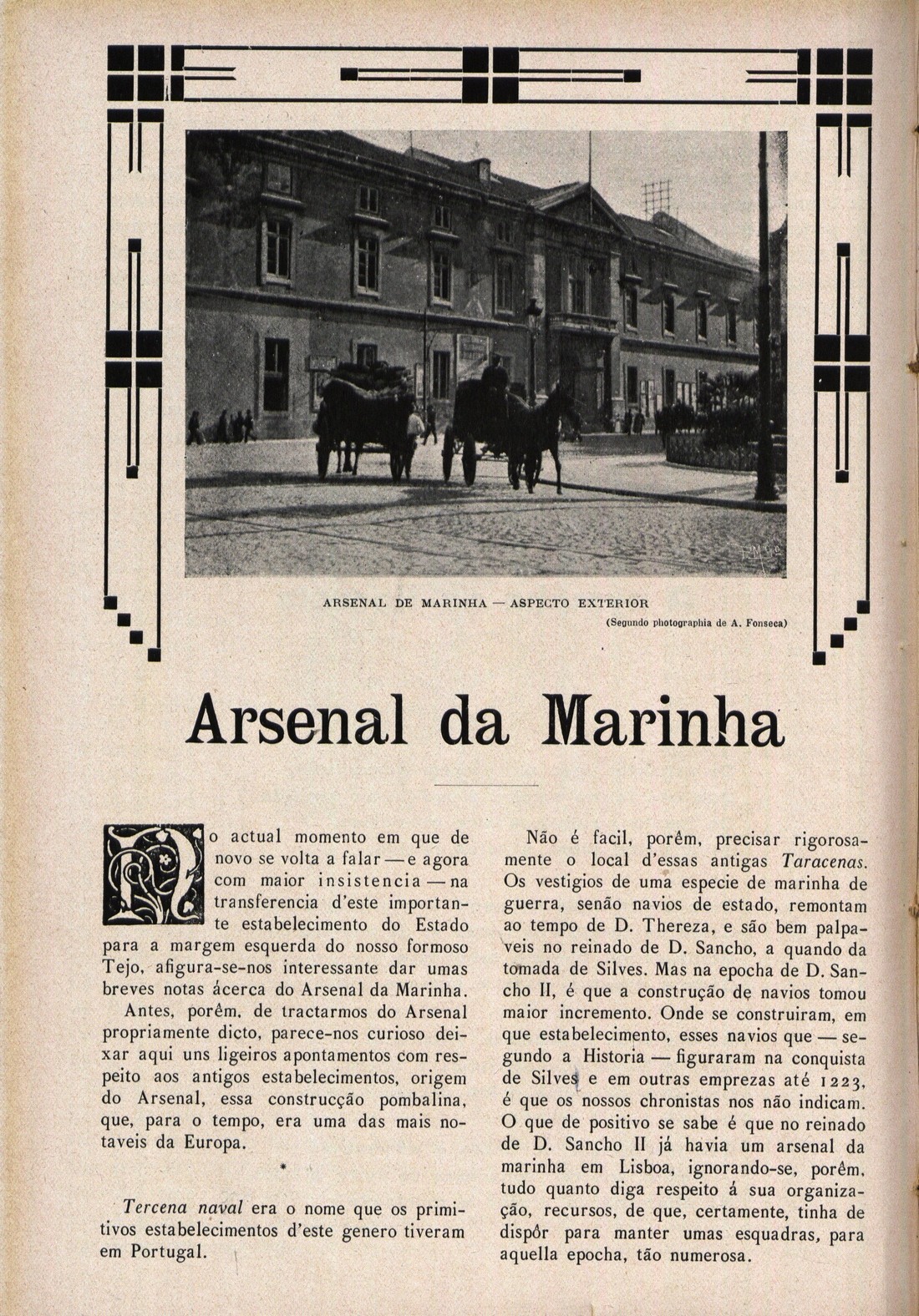 ARSENAL DE MARINHA — ASPECTO EXTERIOR

(Segundo photographia de A. Fonseca)

Arsenal da Marinha

No actual momento em que de novo se volta a falar — e agora com maior insistencia — na transferencia d'este importante estabelecimento do Estado para a margem esquerda do nosso formoso Tejo, afigura-se-nos interessante dar umas breves notas ácerca do Arsenal da Marinha.

Antes, porêm, de tractarmos do Arsenal propriamente dicto, parece-nos curioso deixar aqui uns ligeiros apontamentos com respeito aos antigos estabelecimentos, origem do Arsenal, essa construcção pombalina, que, para o tempo, era uma das mais notaveis da Europa.

*

Tercena naval era o nome que os primitivos estabelecimentos d'este genero tiveram em Portugal.

Não é facil, porêm, precisar rigorosamente o local d'essas antigas Taracenas. Os vestigios de uma especie de marinha de guerra, senão navios de estado, remontam ao tempo de D. Thereza, e são bem palpaveis no reinado de D. Sancho, a quando da tomada de Silves. Mas na epocha de D. Sancho II, é que a construção de navios tomou maior incremento. Onde se construiram, em que estabelecimento, esses navios que — segundo a Historia — figuraram na conquista de Silves e em outras emprezas até 1223, é que os nossos chronistas nos não indicam. O que de positivo se sabe é que no reinado de D. Sancho II já havia um arsenal da marinha em Lisboa, ignorando-se, porêm, tudo quanto diga respeito á sua organização, recursos, de que, certamente, tinha de dispôr para manter umas esquadras, para aquella epocha, tão numerosa.